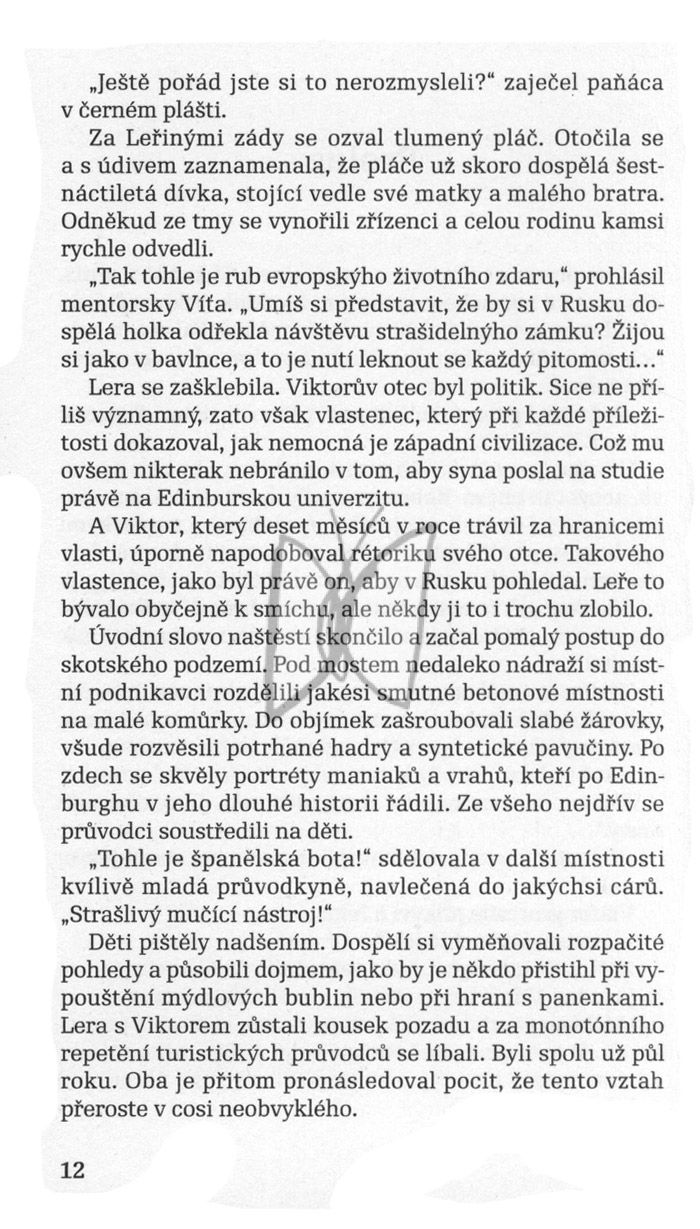 „Ještě pořád jste si to nerozmysleli?“ zaječel paňáca v černém plášti.

Za Leřinými zády se ozval tlumený pláč. Otočila se a s údivem zaznamenala, že pláče už skoro dospělá šestnáctiletá dívka, stojící vedle své matky a malého bratra. Odněkud ze tmy se vynořili zřízenci a celou rodinu kamsi rychle odvedli.

„Tak tohle je rub evropskýho životního zdaru,“ prohlásil mentorsky Víťa. „Umíš si představit, že by si v Rusku dospělá holka odřekla návštěvu strašidelnýho zámku? Žijou si jako v bavlnce, a to je nutí leknout se každý pitomosti...“

Lera se zašklebila. Viktorův otec byl politik. Sice ne příliš významný, zato však vlastenec, který při každé příležitosti dokazoval, jak nemocná je západní civilizace. Což mu ovšem nikterak nebránilo v tom, aby syna poslal na studie právě na Edinburskou univerzitu.

A Viktor, který deset měsíců v roce trávil za hranicemi vlasti, úporně napodoboval rétoriku svého otce. Takového vlastence, jako byl právě on, aby v Rusku pohledal. Leře to bývalo obyčejně k smíchu, ale někdy ji to i trochu zlobilo.

Úvodní slovo naštěstí skončilo a začal pomalý postup do skotského podzemí. Pod mostem nedaleko nádraží si místní podnikavci rozdělili jakési smutné betonové místnosti na malé komůrky. Do objímek zašroubovali slabé žárovky, všude rozvěsili potrhané hadry a syntetické pavučiny. Po zdech se skvěly portréty maniaků a vrahů, kteří po Edinburghu v jeho dlouhé historii řádili. Ze všeho nejdřív se průvodci soustředili na děti.

„Tohle je španělská bota!“ sdělovala v další místnosti kvílivě mladá průvodkyně, navlečená do jakýchsi cárů. „Strašlivý mučící nástroj!“

Děti pištěly nadšením. Dospělí si vyměňovali rozpačité pohledy a působili dojmem, jako by je někdo přistihl při vypouštění mýdlových bublin nebo při hraní s panenkami. Lera s Viktorem zůstali kousek pozadu a za monotónního repetění turistických průvodců se líbali. Byli spolu už půl roku. Oba je přitom pronásledoval pocit, že tento vztah přeroste v cosi neobvyklého.

12